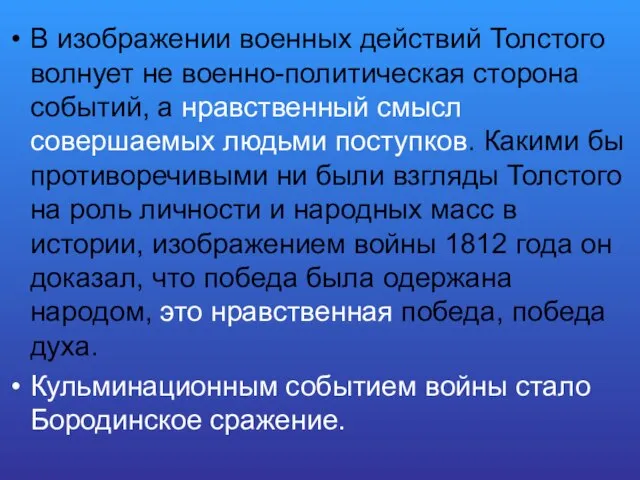 • В изображении военных действий Толстого волнует не военно-политическая сторона событий, а нравственный смысл совершаемых людьми поступков. Какими бы противоречивыми ни были взгляды Толстого на роль личности и народных масс в истории, изображением войны 1812 года он доказал, что победа была одержана народом, это нравственная победа, победа духа.

• Кульминационным событием войны стало Бородинское сражение.